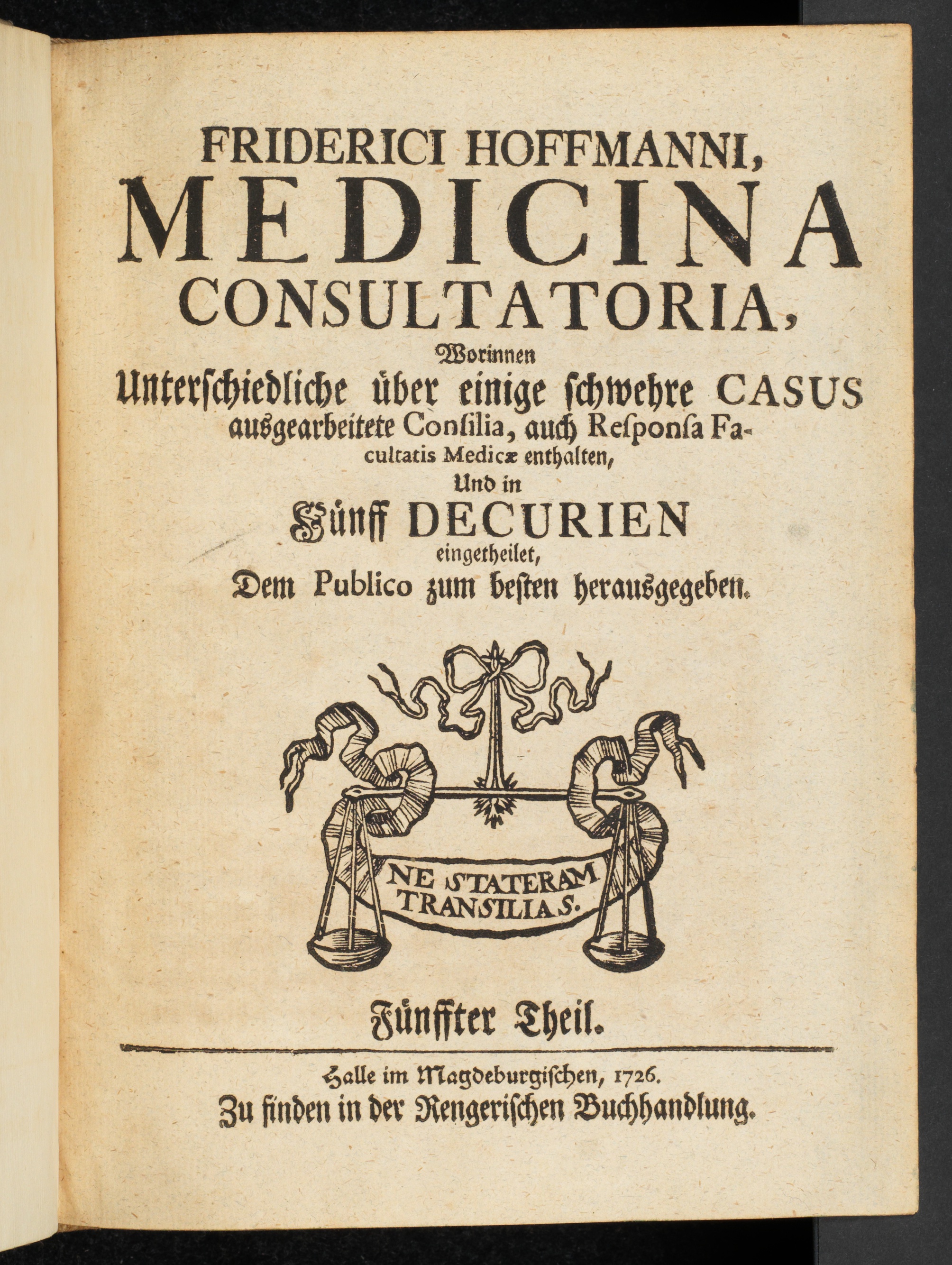 FRIDERICI HOFFMANNI,
MEDICINA
CONSULTATORIA,
Worinnen
Unterschiedliche über einige schwehre CASUS ausgearbeitete Consilia, auch Responsa Facultatis Medicæ enthalten,
Und in
Fünff DECURIEN
eingetheilet,
Dem Publico zum besten herausgegeben.

NE STATERAM TRANSILIAS.

Fünffter Theil.

Halle im Magdeburgischen, 1726.
Zu finden in der Rengerischen Buchhandlung.